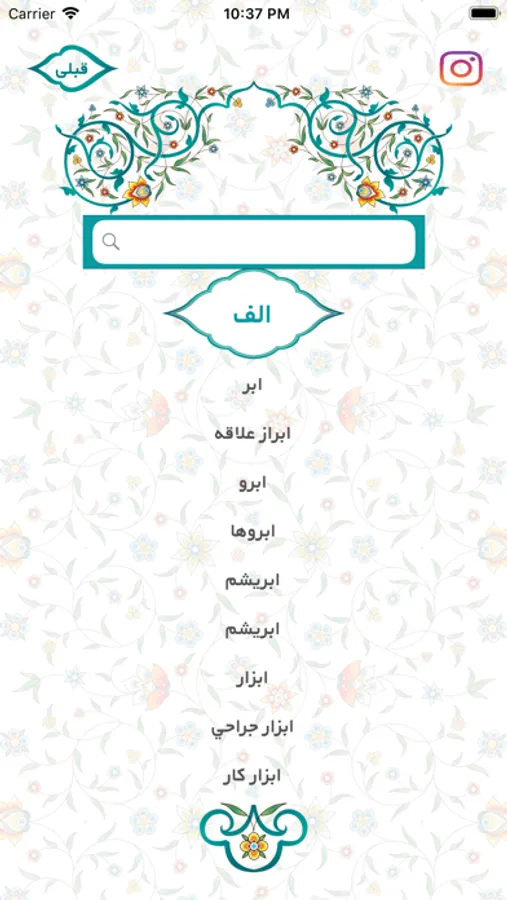 Carrier 10:37 PM

قبلی

الف

ابر

ابراز علاقه

ابرو

ابروها

ابریشم

ابریشم

ابزار

ابزار جراحي

ابزار کار